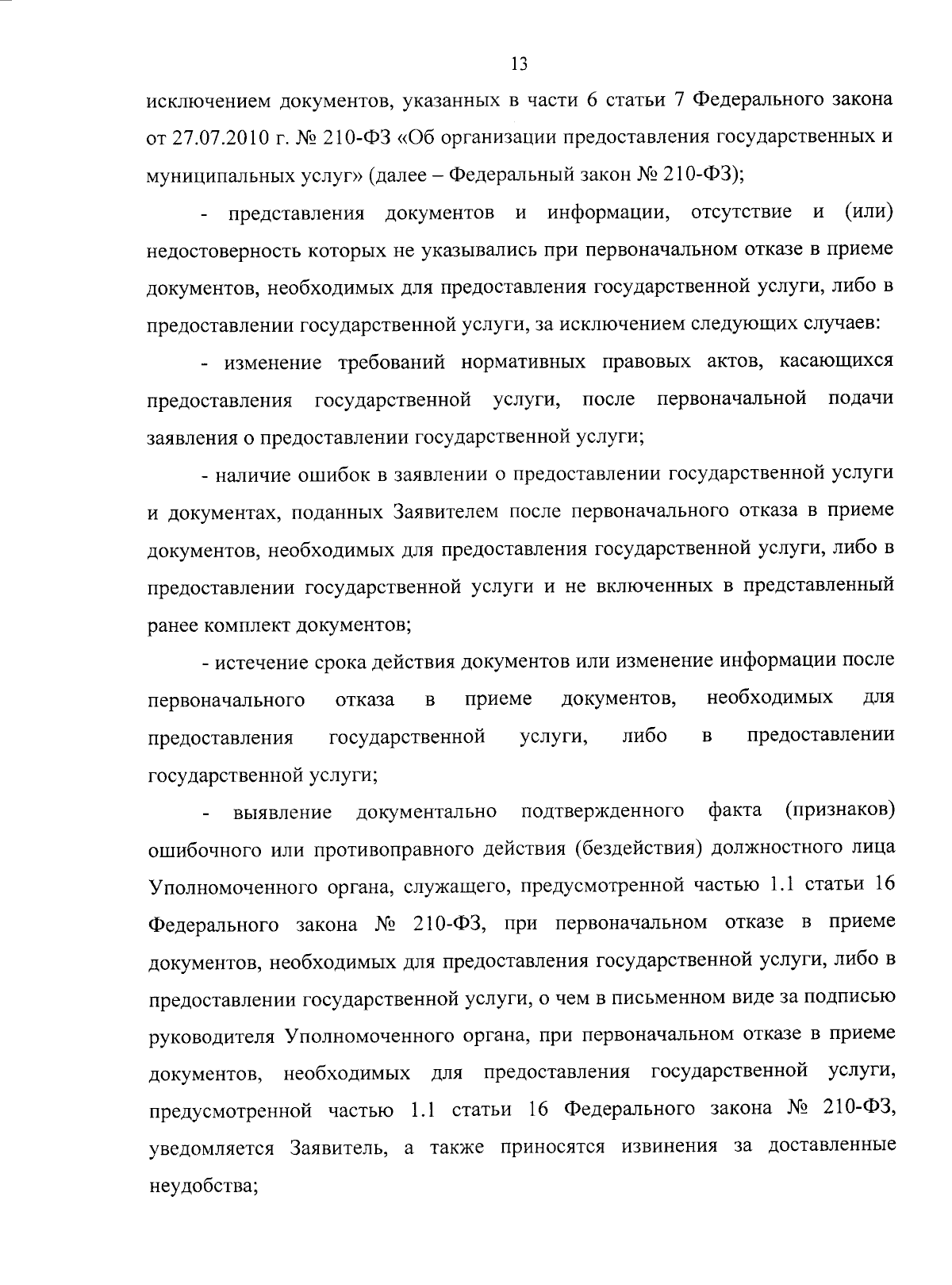 13

исключением документов, указанных в части 6 статьи 7 Федерального закона от 27.07.2010 г. № 210-ФЗ «Об организации предоставления государственных и муниципальных услуг» (далее – Федеральный закон № 210-ФЗ);

- представления документов и информации, отсутствие и (или) недостоверность которых не указывались при первоначальном отказе в приеме документов, необходимых для предоставления государственной услуги, либо в предоставлении государственной услуги, за исключением следующих случаев:

- изменение требований нормативных правовых актов, касающихся предоставления государственной услуги, после первоначальной подачи заявления о предоставлении государственной услуги;

- наличие ошибок в заявлении о предоставлении государственной услуги и документах, поданных Заявителем после первоначального отказа в приеме документов, необходимых для предоставления государственной услуги, либо в предоставлении государственной услуги и не включенных в представленный ранее комплект документов;

- истечение срока действия документов или изменение информации после первоначального отказа в приеме документов, необходимых для предоставления государственной услуги, либо в предоставлении государственной услуги;

- выявление документально подтвержденного факта (признаков) ошибочного или противоправного действия (бездействия) должностного лица Уполномоченного органа, служащего, предусмотренной частью 1.1 статьи 16 Федерального закона № 210-ФЗ, при первоначальном отказе в приеме документов, необходимых для предоставления государственной услуги, либо в предоставлении государственной услуги, о чем в письменном виде за подписью руководителя Уполномоченного органа, при первоначальном отказе в приеме документов, необходимых для предоставления государственной услуги, предусмотренной частью 1.1 статьи 16 Федерального закона № 210-ФЗ, уведомляется Заявитель, а также приносятся извинения за доставленные неудобства;